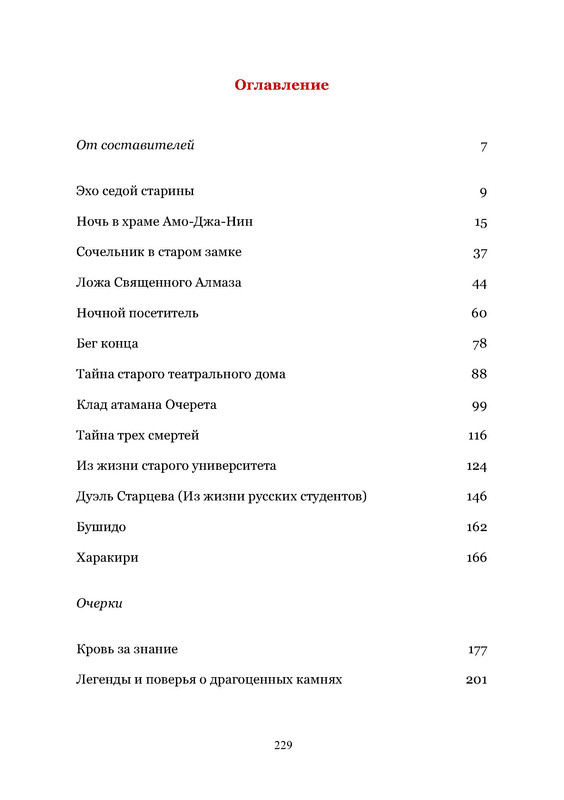 Оглавление

От составителей 7

Эхо седой старины 9

Ночь в храме Амо-Джа-Нин 15

Сочельник в старом замке 37

Ложа Священного Алмаза 44

Ночной посетитель 60

Бег конца 78

Тайна старого театрального дома 88

Клад атамана Очерета 99

Тайна трех смертей 116

Из жизни старого университета 124

Дуэль Старцева (Из жизни русских студентов) 146

Бушидо 162

Харакири 166

Очерки

Кровь за знание 177

Легенды и поверья о драгоценных камнях 201

229